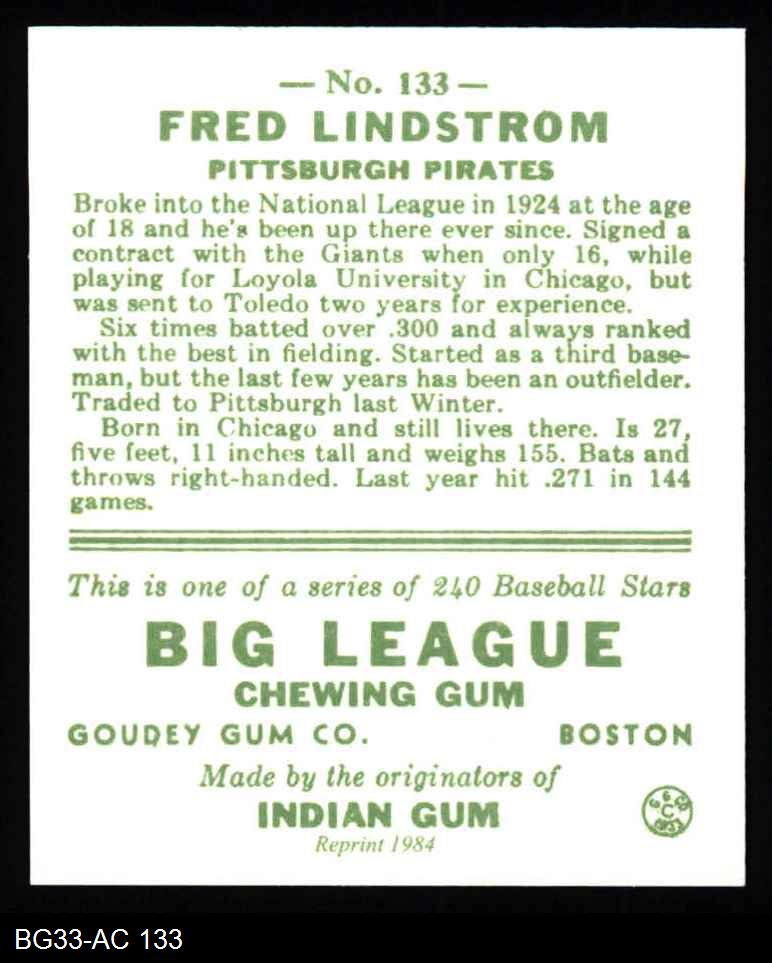 — No. 133 —
FRED LINDSTROM
PITTSBURGH PIRATES

Broke into the National League in 1924 at the age of 18 and he's been up there ever since. Signed a contract with the Giants when only 16, while playing for Loyola University in Chicago, but was sent to Toledo two years for experience.

Six times batted over .300 and always ranked with the best in fielding. Started as a third baseman, but the last few years has been an outfielder. Traded to Pittsburgh last Winter.

Born in Chicago and still lives there. Is 27, five feet, 11 inches tall and weighs 155. Bats and throws right-handed. Last year hit .271 in 144 games.

This is one of a series of 240 Baseball Stars

BIG LEAGUE
CHEWING GUM
GOUDEY GUM CO. BOSTON
Made by the originators of
INDIAN GUM
Reprint 1984

G.G.Co. C 1933

BG33-AC 133